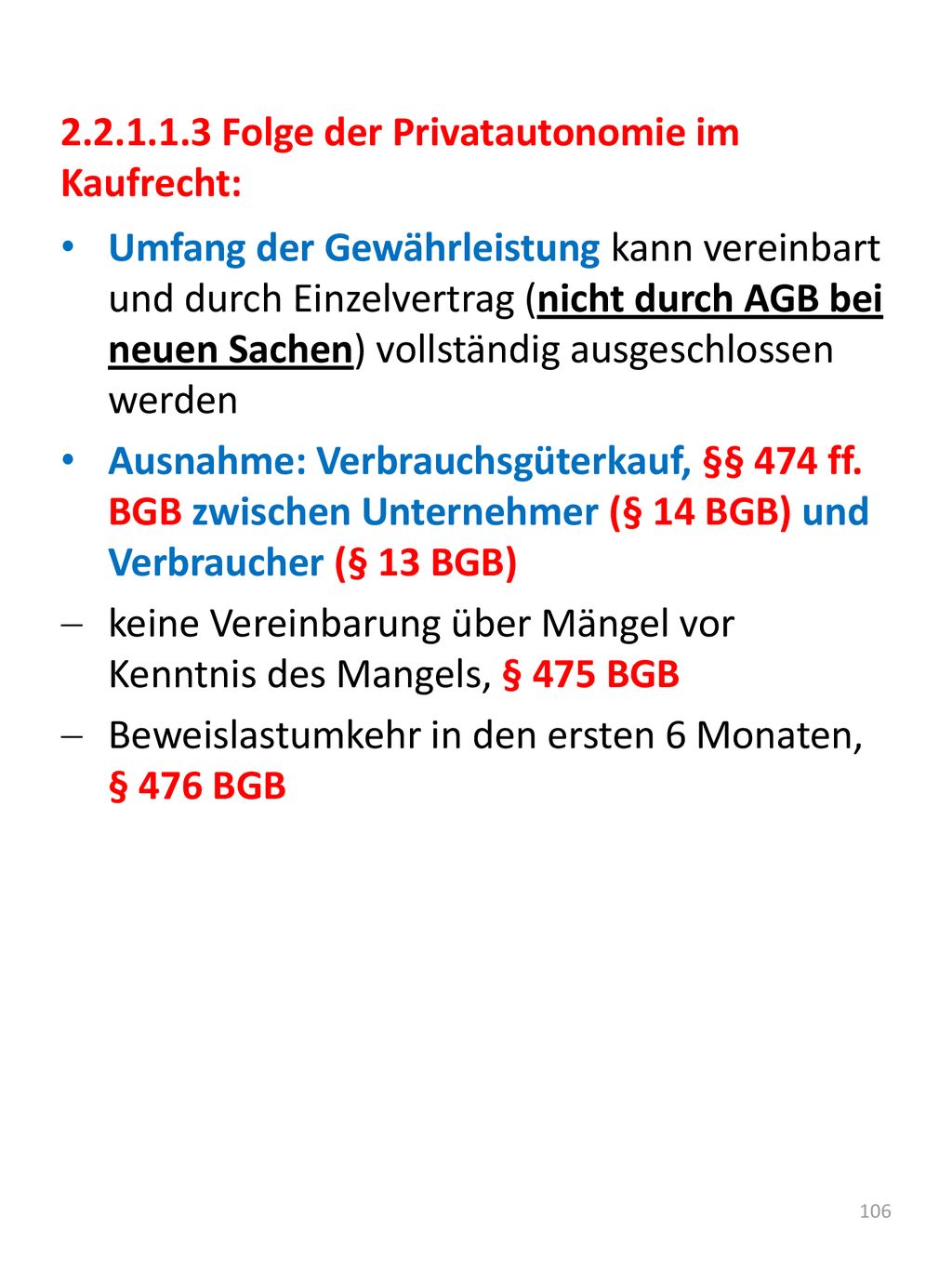 2.2.1.1.3 Folge der Privatautonomie im Kaufrecht:

• Umfang der Gewährleistung kann vereinbart und durch Einzelvertrag (nicht durch AGB bei neuen Sachen) vollständig ausgeschlossen werden

• Ausnahme: Verbrauchsgüterkauf, §§ 474 ff. BGB zwischen Unternehmer (§ 14 BGB) und Verbraucher (§ 13 BGB)

– keine Vereinbarung über Mängel vor Kenntnis des Mangels, § 475 BGB

– Beweislastumkehr in den ersten 6 Monaten, § 476 BGB

106